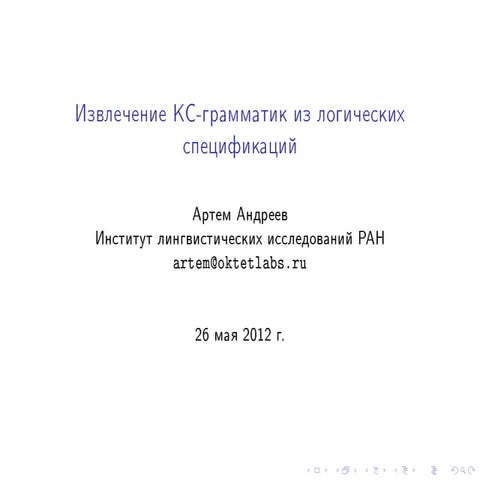 Извлечение КС-грамматик из логических спецификаций

Артем Андреев
Институт лингвистических исследований РАН
artem@oktetlabs.ru

26 мая 2012 г.